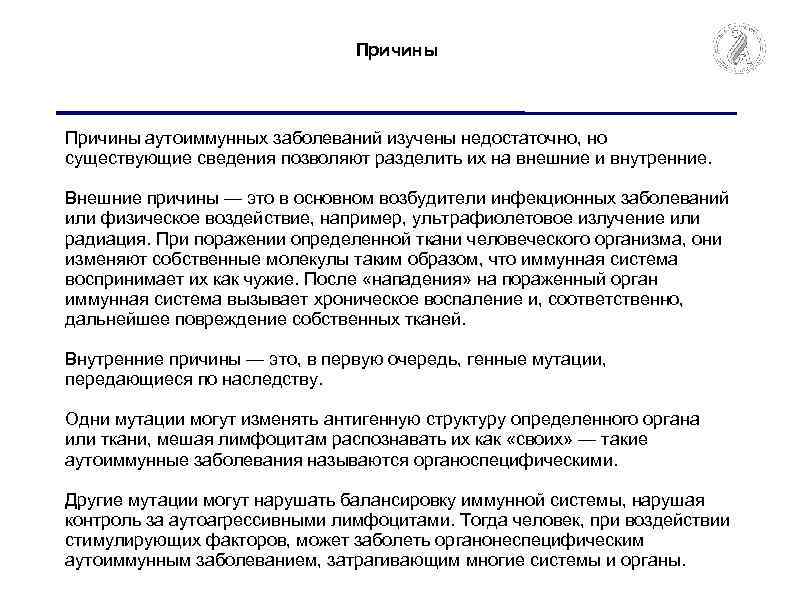 Причины

Причины аутоиммунных заболеваний изучены недостаточно, но существующие сведения позволяют разделить их на внешние и внутренние.

Внешние причины — это в основном возбудители инфекционных заболеваний или физическое воздействие, например, ультрафиолетовое излучение или радиация. При поражении определенной ткани человеческого организма, они изменяют собственные молекулы таким образом, что иммунная система воспринимает их как чужие. После «нападения» на пораженный орган иммунная система вызывает хроническое воспаление и, соответственно, дальнейшее повреждение собственных тканей.

Внутренние причины — это, в первую очередь, генные мутации, передающиеся по наследству.

Одни мутации могут изменять антигенную структуру определенного органа или ткани, мешая лимфоцитам распознавать их как «своих» — такие аутоиммунные заболевания называются органоспецифическими.

Другие мутации могут нарушать балансировку иммунной системы, нарушая контроль за аутоагрессивными лимфоцитами. Тогда человек, при воздействии стимулирующих факторов, может заболеть органонеспецифическим аутоиммунным заболеванием, затрагивающим многие системы и органы.